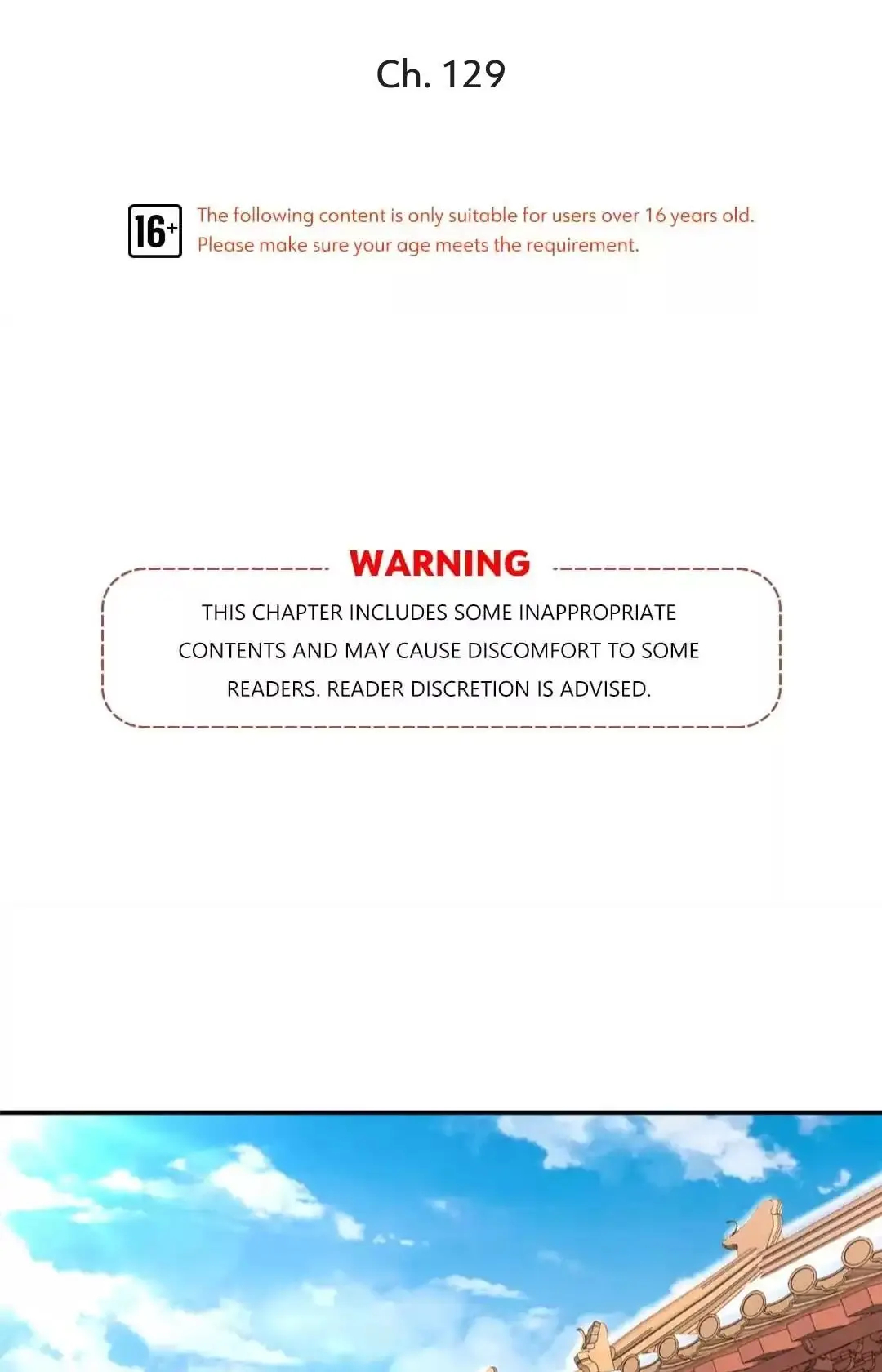 Ch. 129

16+

The following content is only suitable for users over 16 years old. Please make sure your age meets the requirement.

WARNING

THIS CHAPTER INCLUDES SOME INAPPROPRIATE CONTENTS AND MAY CAUSE DISCOMFORT TO SOME READERS. READER DISCRETION IS ADVISED.